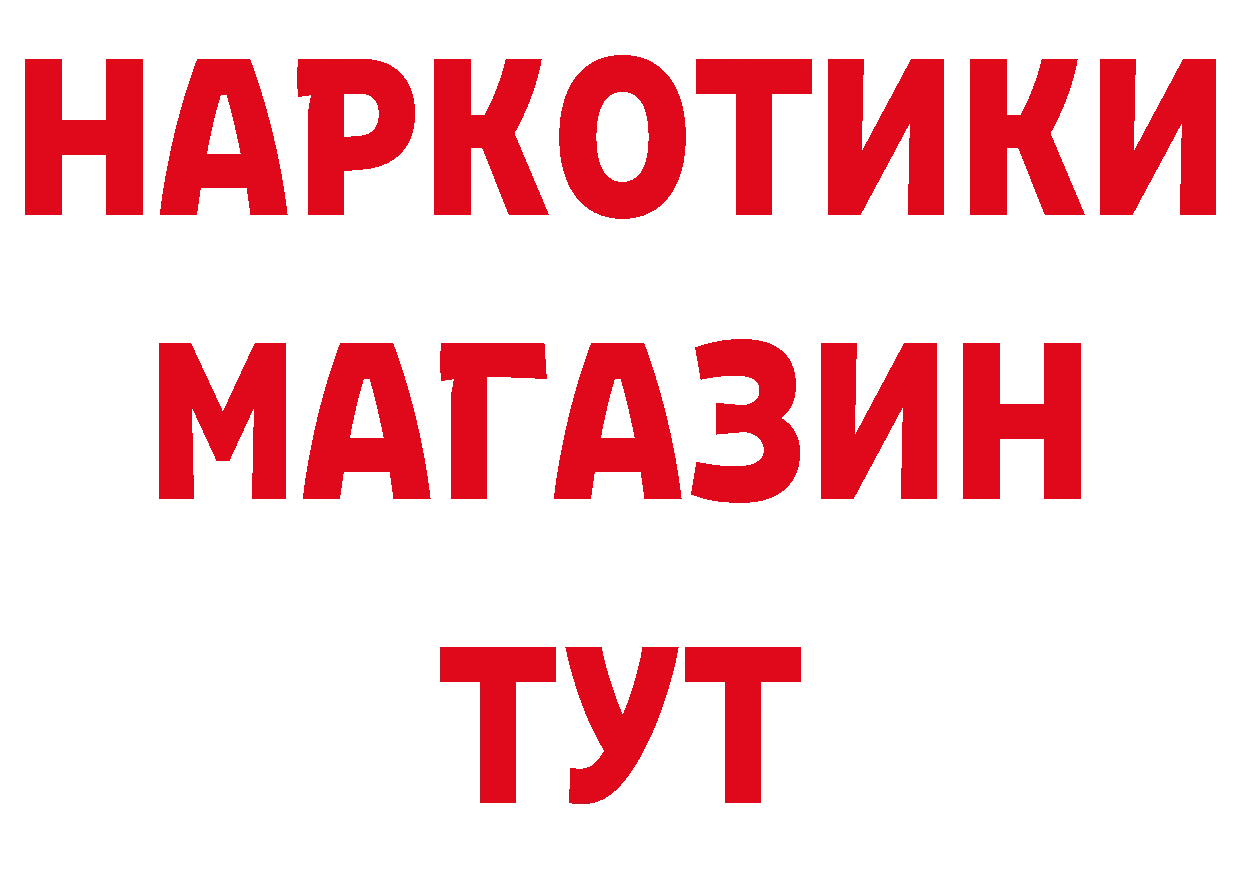 НАРКОТИКИ
МАГАЗИН
ТУТ